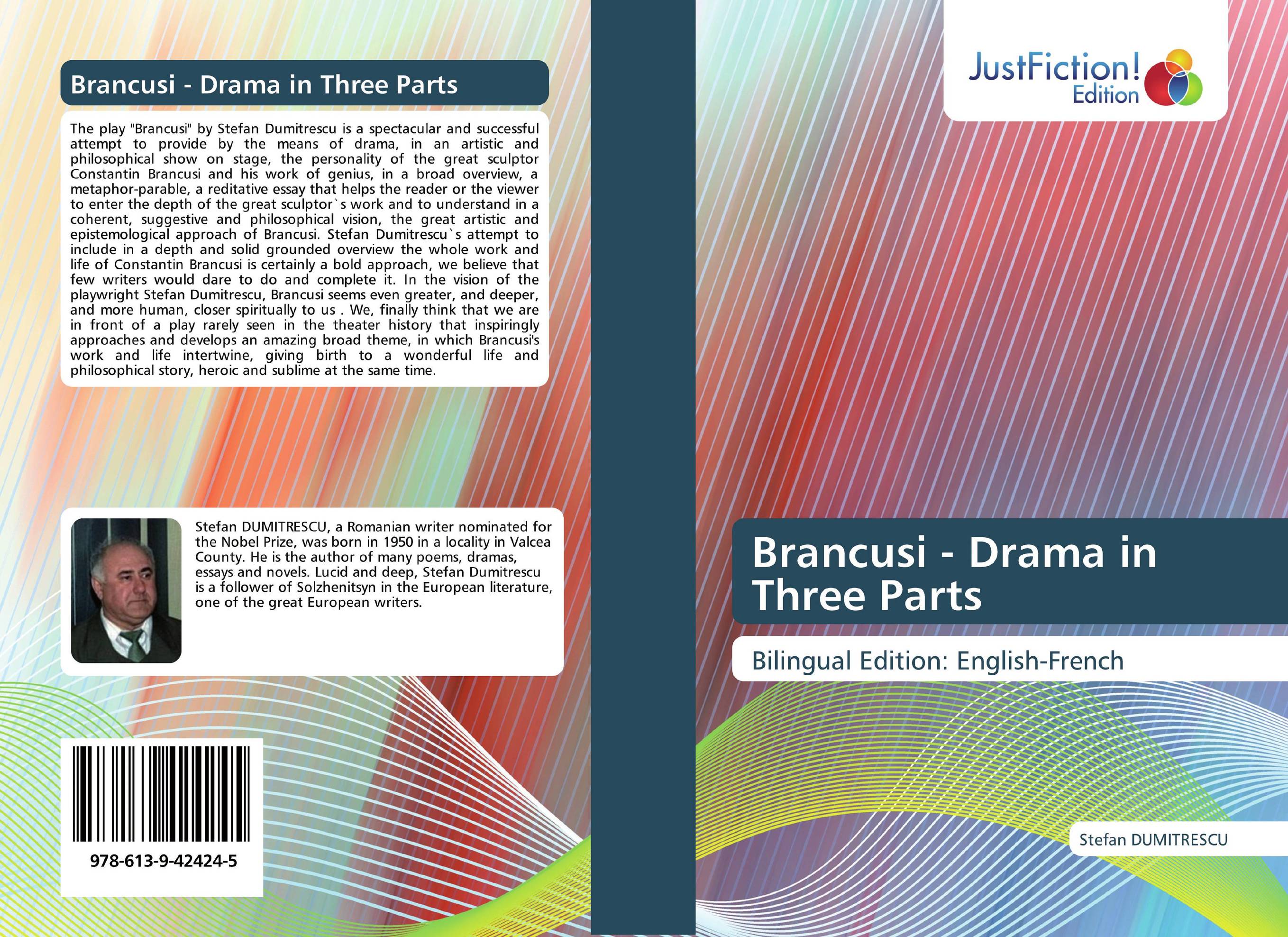 Brancusi - Drama in Three Parts

The play "Brancusi" by Stefan Dumitrescu is a spectacular and successful attempt to provide by the means of drama, in an artistic and philosophical show on stage, the personality of the great sculptor Constantin Brancusi and his work of genius, in a broad overview, a metaphor-parable, a reditative essay that helps the reader or the viewer to enter the depth of the great sculptor`s work and to understand in a coherent, suggestive and philosophical vision, the great artistic and epistemological approach of Brancusi. Stefan Dumitrescu`s attempt to include in a depth and solid grounded overview the whole work and life of Constantin Brancusi is certainly a bold approach, we believe that few writers would dare to do and complete it. In the vision of the playwright Stefan Dumitrescu, Brancusi seems even greater, and deeper, and more human, closer spiritually to us . We, finally think that we are in front of a play rarely seen in the theater history that inspiringly approaches and develops an amazing broad theme, in which Brancusi's work and life intertwine, giving birth to a wonderful life and philosophical story, heroic and sublime at the same time.

Stefan DUMITRESCU, a Romanian writer nominated for the Nobel Prize, was born in 1950 in a locality in Valcea County. He is the author of many poems, dramas, essays and novels. Lucid and deep, Stefan Dumitrescu is a follower of Solzhenitsyn in the European literature, one of the great European writers.

978-613-9-42424-5

JustFiction! Edition

Brancusi - Drama in Three Parts

Bilingual Edition: English-French

Stefan DUMITRESCU